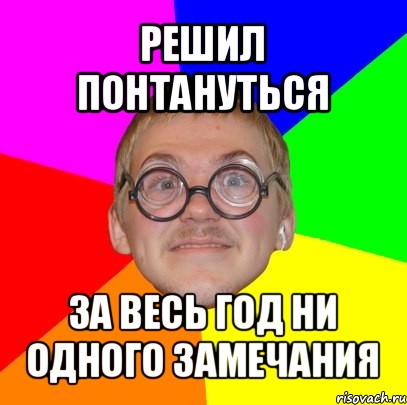 РЕШИЛ ПОНТАНУТЬСЯ

ЗА ВЕСЬ ГОД НИ ОДНОГО ЗАМЕЧАНИЯ

risovach.ru